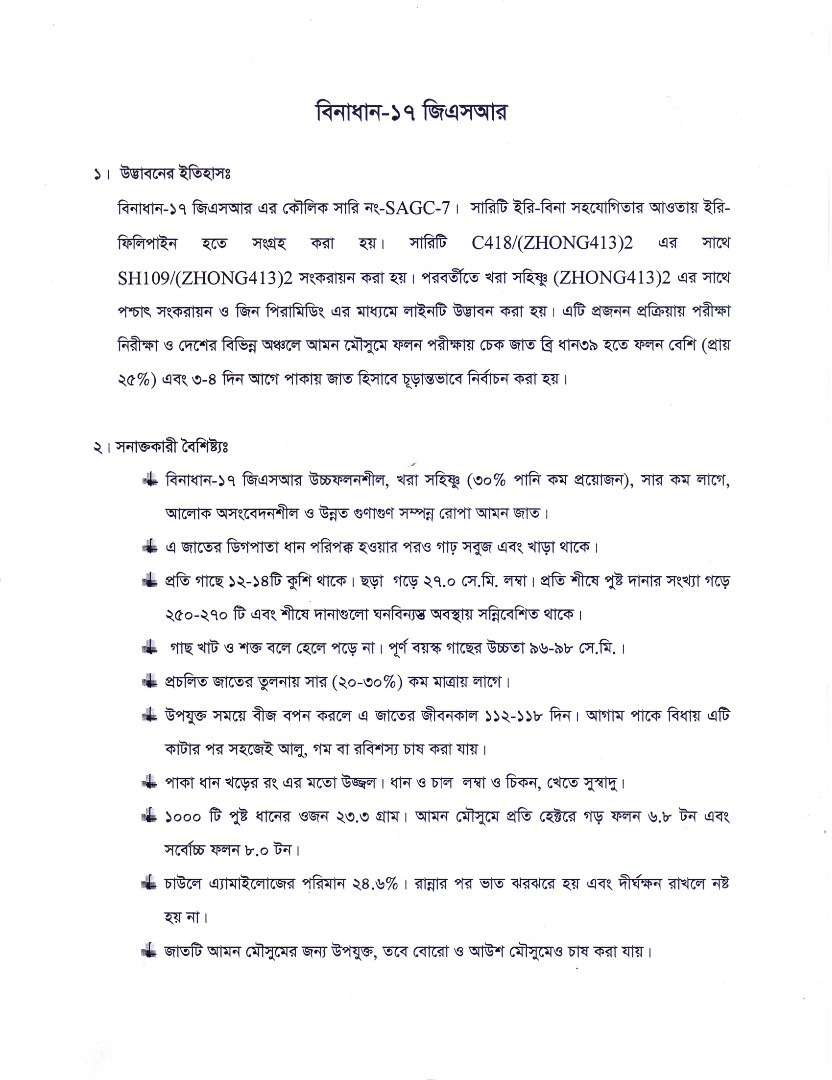 বিনাধান-১৭ জিএসআর

১। উদ্ভাবনের ইতিহাসঃ

বিনাধান-১৭ জিএসআর এর কৌলিক সারি নং-SAGC-7। সারিটি ইরি-বিনা সহযোগিতার আওতায় ইরি-ফিলিপাইন হতে সংগ্রহ করা হয়। সারিটি C418/(ZHONG413)2 এর সাথে SH109/(ZHONG413)2 সংকরায়ন করা হয়। পরবর্তীতে খরা সহিষ্ণু (ZHONG413)2 এর সাথে পশ্চাৎ সংকরায়ন ও জিন পিরামিডিং এর মাধ্যমে লাইনটি উদ্ভাবন করা হয়। এটি প্রজনন প্রক্রিয়ায় পরীক্ষা নিরীক্ষা ও দেশের বিভিন্ন অঞ্চলে আমন মৌসুমে ফলন পরীক্ষায় চেক জাত ব্রি ধান৩৯ হতে ফলন বেশি (প্রায় ২৫%) এবং ৩-৪ দিন আগে পাকায় জাত হিসাবে চূড়ান্তভাবে নির্বাচন করা হয়।

২। সনাক্তকারী বৈশিষ্ট্যঃ

বিনাধান-১৭ জিএসআর উচ্চফলনশীল, খরা সহিষ্ণু (৩০% পানি কম প্রয়োজন), সার কম লাগে, আলোক অসংবেদনশীল ও উন্নত গুণাগুণ সম্পন্ন রোপা আমন জাত।

এ জাতের ডিগপাতা ধান পরিপক্ক হওয়ার পরও গাঢ় সবুজ এবং খাড়া থাকে।

প্রতি গাছে ১২-১৪টি কুশি থাকে। ছড়া গড়ে ২৭.০ সে.মি. লম্বা। প্রতি শীষে পুষ্ট দানার সংখ্যা গড়ে ২৫০-২৭০ টি এবং শীষে দানাগুলো ঘনবিন্যস্ত অবস্থায় সন্নিবেশিত থাকে।

গাছ খাট ও শক্ত বলে হেলে পড়ে না। পূর্ণ বয়স্ক গাছের উচ্চতা ৯৬-৯৮ সে.মি.।

প্রচলিত জাতের তুলনায় সার (২০-৩০%) কম মাত্রায় লাগে।

উপযুক্ত সময়ে বীজ বপন করলে এ জাতের জীবনকাল ১১২-১১৮ দিন। আগাম পাকে বিধায় এটি কাটার পর সহজেই আলু, গম বা রবিশস্য চাষ করা যায়।

পাকা ধান খড়ের রং এর মতো উজ্জ্বল। ধান ও চাল লম্বা ও চিকন, খেতে সুস্বাদু।

১০০০ টি পুষ্ট ধানের ওজন ২৩.৩ গ্রাম। আমন মৌসুমে প্রতি হেক্টরে গড় ফলন ৬.৮ টন এবং সর্বোচ্চ ফলন ৮.০ টন।

চাউলে এ্যামাইলোজের পরিমান ২৪.৬%। রান্নার পর ভাত ঝরঝরে হয় এবং দীর্ঘক্ষন রাখলে নষ্ট হয় না।

জাতটি আমন মৌসুমের জন্য উপযুক্ত, তবে বোরো ও আউশ মৌসুমেও চাষ করা যায়।